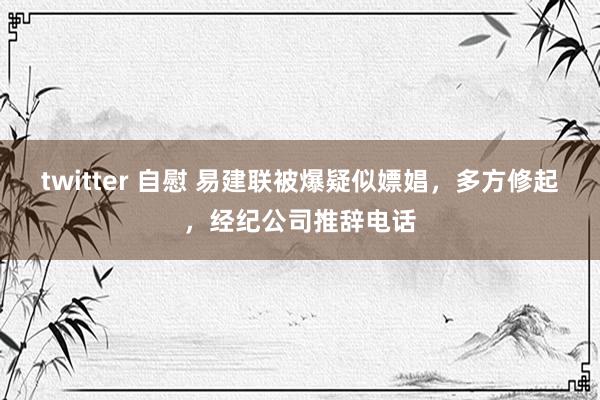 twitter 自慰 易建联被爆疑似嫖娼，多方修起，经纪公司推辞电话